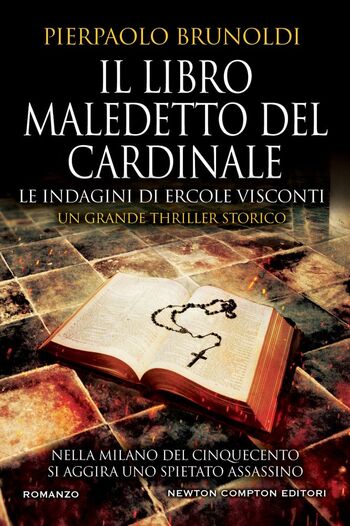 PIERPAOLO BRUNOLDI

IL LIBRO MALEDETTO DEL CARDINALE

LE INDAGINI DI ERCOLE VISCONTI

UN GRANDE THRILLER STORICO

NELLA MILANO DEL CINQUECENTO SI AGGIRA UNO SPIETATO ASSASSINO

ROMANZO

NEWTON COMPTON EDITORI